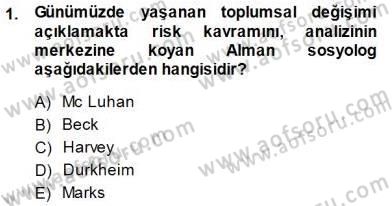 1. Günümüzde yaşanan toplumsal değişimi açıklamakta risk kavramını, analizinin merkezine koyan Alman sosyolog aşağıdakilerden hangisidir?

A) Mc Luhan
B) Beck
C) Harvey
D) Durkheim
E) Marks

www.aofsoru.com